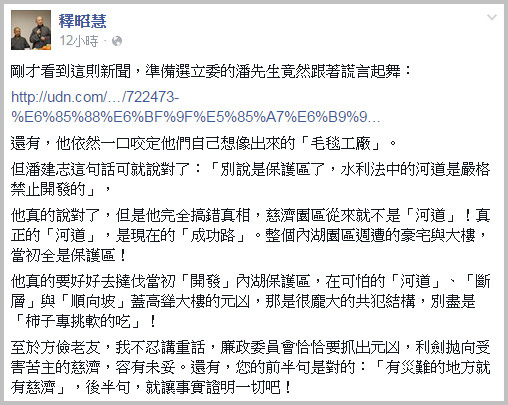 釋昭慧
12小時 ·

剛才看到這則新聞，準備選立委的潘先生竟然跟著謊言起舞：

http://udn.com/…/722473-%E6%85%88%E6%BF%9F%E5%85%A7%E6%B9%9…

還有，他依然一口咬定他們自己想像出來的「毛毯工廠」。

但潘建志這句話可就說對了：「別說是保護區了，水利法中的河道是嚴格禁止開發的」，

他真的說對了，但是他完全搞錯真相，慈濟園區從來就不是「河道」！真正的「河道」，是現在的「成功路」。整個內湖園區週遭的豪宅與大樓，當初全是保護區！

他真的要好好去撻伐當初「開發」內湖保護區，在可怕的「河道」、「斷層」與「順向坡」蓋高聳大樓的元凶，那是很龐大的共犯結構，別盡是「柿子專挑軟的吃」！

至於方儉老友，我不忍講重話，廉政委員會恰恰要抓出元凶，利劍拋向受害苦主的慈濟，容有未妥。還有，您的前半句是對的：「有災難的地方就有慈濟」，後半句，就讓事實證明一切吧！